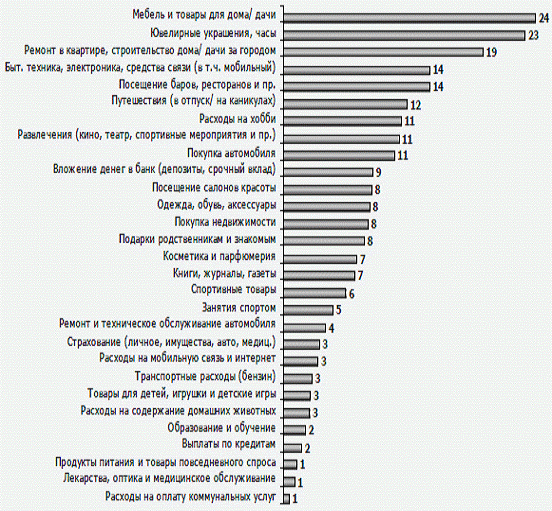 Мебель и товары для дома/ дачи 24
Ювелирные украшения, часы 23
Ремонт в квартире, строительство дома/ дачи за городом 19
Быт. техника, электроника, средства связи (в т.ч. мобильный) 14
Посещение баров, ресторанов и пр. 14
Путешествия (в отпуск/ на каникулах) 12
Расходы на хобби 11
Развлечения (кино, театр, спортивные мероприятия и пр.) 11
Покупка автомобиля 11
Вложение денег в банк (депозиты, срочный вклад) 9
Посещение салонов красоты 8
Одежда, обувь, аксессуары 8
Покупка недвижимости 8
Подарки родственникам и знакомым 8
Косметика и парфюмерия 7
Книги, журналы, газеты 7
Спортивные товары 6
Занятия спортом 5
Ремонт и техническое обслуживание автомобиля 4
Страхование (личное, имущества, авто, медиц.) 3
Расходы на мобильную связь и интернет 3
Транспортные расходы (бензин) 3
Товары для детей, игрушки и детские игры 3
Расходы на содержание домашних животных 3
Образование и обучение 2
Выплаты по кредитам 2
Продукты питания и товары повседневного спроса 1
Лекарства, оптика и медицинское обслуживание 1
Расходы на оплату коммунальных услуг 1